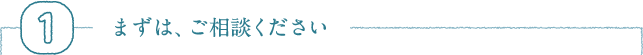 1

まずは、ご相談ください